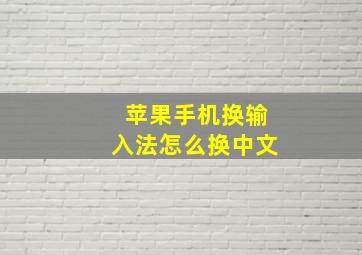 苹果手机换输入法怎么换中文